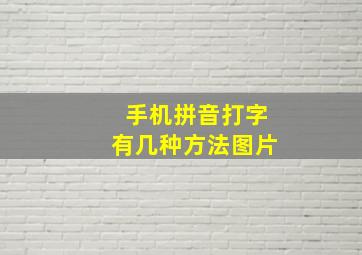 手机拼音打字
有几种方法图片